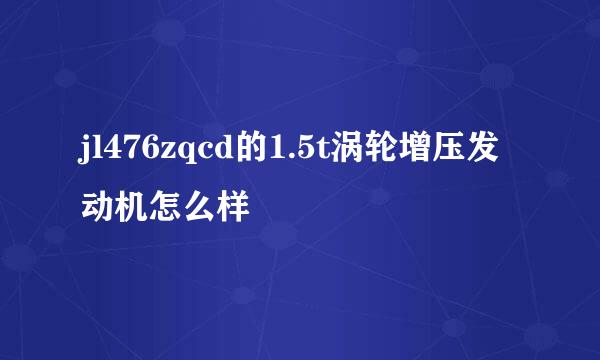 jl476zqcd的1.5t涡轮增压发动机怎么样